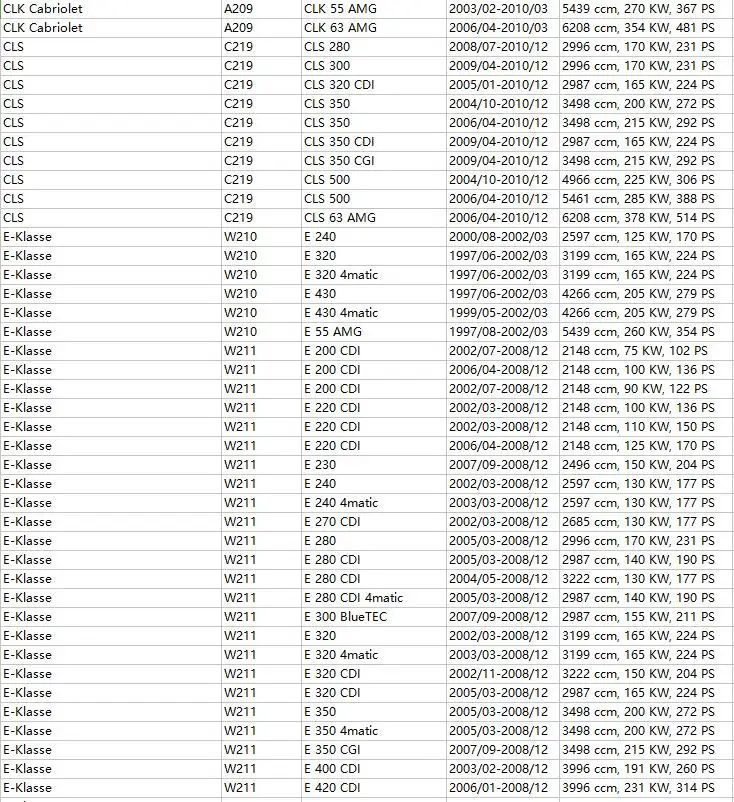 | CLK Cabriolet | A209 | CLK 55 AMG | 2003/02-2010/03 | 5439 ccm, 270 KW, 367 PS |
|---|---|---|---|---|
| CLK Cabriolet | A209 | CLK 63 AMG | 2006/04-2010/03 | 6208 ccm, 354 KW, 481 PS |
| CLS | C219 | CLS 280 | 2008/07-2010/12 | 2996 ccm, 170 KW, 231 PS |
| CLS | C219 | CLS 300 | 2009/04-2010/12 | 2996 ccm, 170 KW, 231 PS |
| CLS | C219 | CLS 320 CDI | 2005/01-2010/12 | 2987 ccm, 165 KW, 224 PS |
| CLS | C219 | CLS 350 | 2004/10-2010/12 | 3498 ccm, 200 KW, 272 PS |
| CLS | C219 | CLS 350 | 2006/04-2010/12 | 3498 ccm, 215 KW, 292 PS |
| CLS | C219 | CLS 350 CDI | 2009/04-2010/12 | 2987 ccm, 165 KW, 224 PS |
| CLS | C219 | CLS 350 CGI | 2009/04-2010/12 | 3498 ccm, 215 KW, 292 PS |
| CLS | C219 | CLS 500 | 2004/10-2010/12 | 4966 ccm, 225 KW, 306 PS |
| CLS | C219 | CLS 500 | 2006/04-2010/12 | 5461 ccm, 285 KW, 388 PS |
| CLS | C219 | CLS 63 AMG | 2006/04-2010/12 | 6208 ccm, 378 KW, 514 PS |
| E-Klasse | W210 | E 240 | 2000/08-2002/03 | 2597 ccm, 125 KW, 170 PS |
| E-Klasse | W210 | E 320 | 1997/06-2002/03 | 3199 ccm, 165 KW, 224 PS |
| E-Klasse | W210 | E 320 4matic | 1997/06-2002/03 | 3199 ccm, 165 KW, 224 PS |
| E-Klasse | W210 | E 430 | 1997/06-2002/03 | 4266 ccm, 205 KW, 279 PS |
| E-Klasse | W210 | E 430 4matic | 1999/05-2002/03 | 4266 ccm, 205 KW, 279 PS |
| E-Klasse | W210 | E 55 AMG | 1997/08-2002/03 | 5439 ccm, 260 KW, 354 PS |
| E-Klasse | W211 | E 200 CDI | 2002/07-2008/12 | 2148 ccm, 75 KW, 102 PS |
| E-Klasse | W211 | E 200 CDI | 2006/04-2008/12 | 2148 ccm, 100 KW, 136 PS |
| E-Klasse | W211 | E 200 CDI | 2002/07-2008/12 | 2148 ccm, 90 KW, 122 PS |
| E-Klasse | W211 | E 220 CDI | 2002/03-2008/12 | 2148 ccm, 100 KW, 136 PS |
| E-Klasse | W211 | E 220 CDI | 2002/03-2008/12 | 2148 ccm, 110 KW, 150 PS |
| E-Klasse | W211 | E 220 CDI | 2006/04-2008/12 | 2148 ccm, 125 KW, 170 PS |
| E-Klasse | W211 | E 230 | 2007/09-2008/12 | 2496 ccm, 150 KW, 204 PS |
| E-Klasse | W211 | E 240 | 2002/03-2008/12 | 2597 ccm, 130 KW, 177 PS |
| E-Klasse | W211 | E 240 4matic | 2003/03-2008/12 | 2597 ccm, 130 KW, 177 PS |
| E-Klasse | W211 | E 270 CDI | 2002/03-2008/12 | 2685 ccm, 130 KW, 177 PS |
| E-Klasse | W211 | E 280 | 2005/03-2008/12 | 2996 ccm, 170 KW, 231 PS |
| E-Klasse | W211 | E 280 CDI | 2005/03-2008/12 | 2987 ccm, 140 KW, 190 PS |
| E-Klasse | W211 | E 280 CDI | 2004/05-2008/12 | 3222 ccm, 130 KW, 177 PS |
| E-Klasse | W211 | E 280 CDI 4matic | 2005/03-2008/12 | 2987 ccm, 140 KW, 190 PS |
| E-Klasse | W211 | E 300 BlueTEC | 2007/09-2008/12 | 2987 ccm, 155 KW, 211 PS |
| E-Klasse | W211 | E 320 | 2002/03-2008/12 | 3199 ccm, 165 KW, 224 PS |
| E-Klasse | W211 | E 320 4matic | 2003/03-2008/12 | 3199 ccm, 165 KW, 224 PS |
| E-Klasse | W211 | E 320 CDI | 2002/11-2008/12 | 3222 ccm, 150 KW, 204 PS |
| E-Klasse | W211 | E 320 CDI | 2005/03-2008/12 | 2987 ccm, 165 KW, 224 PS |
| E-Klasse | W211 | E 350 | 2005/03-2008/12 | 3498 ccm, 200 KW, 272 PS |
| E-Klasse | W211 | E 350 4matic | 2005/03-2008/12 | 3498 ccm, 200 KW, 272 PS |
| E-Klasse | W211 | E 350 CGI | 2007/09-2008/12 | 3498 ccm, 215 KW, 292 PS |
| E-Klasse | W211 | E 400 CDI | 2003/02-2008/12 | 3996 ccm, 191 KW, 260 PS |
| E-Klasse | W211 | E 420 CDI | 2006/01-2008/12 | 3996 ccm, 231 KW, 314 PS |